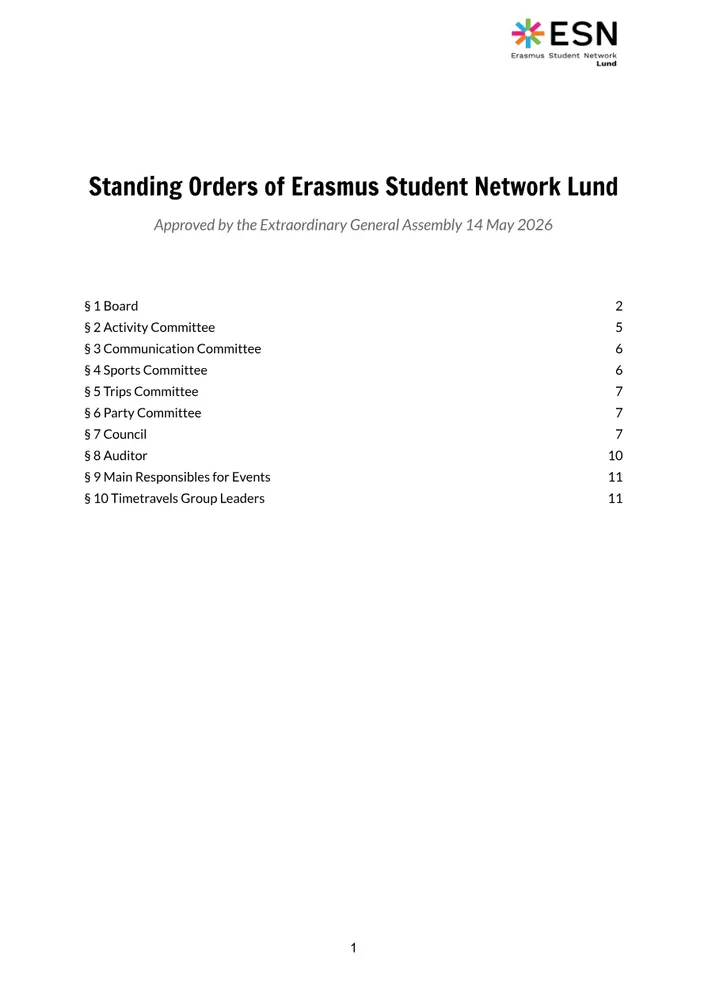 ESN
Erasmus Student Network
Lund

Standing Orders of Erasmus Student Network Lund

Approved by the Extraordinary General Assembly 14 May 2026

§ 1 Board 2
§ 2 Activity Committee 5
§ 3 Communication Committee 6
§ 4 Sports Committee 6
§ 5 Trips Committee 7
§ 6 Party Committee 7
§ 7 Council 7
§ 8 Auditor 10
§ 9 Main Responsibles for Events 11
§ 10 Timetravels Group Leaders 11

1